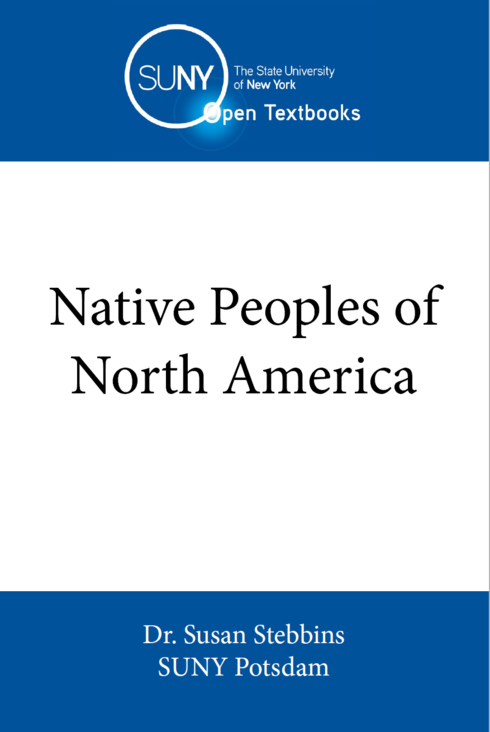 SUNY The State University of New York
Open Textbooks

Native Peoples of North America

Dr. Susan Stebbins
SUNY Potsdam